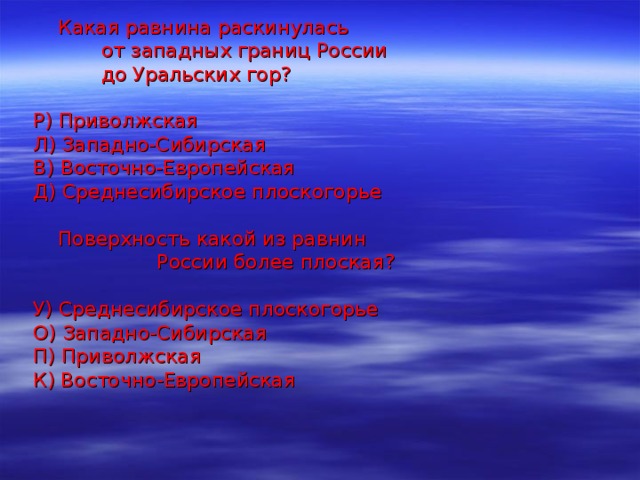 Какая равнина раскинулась от западных границ России до Уральских гор?

Р) Приволжская
Л) Западно-Сибирская
В) Восточно-Европейская
Д) Среднесибирское плоскогорье

Поверхность какой из равнин России более плоская?

У) Среднесибирское плоскогорье
О) Западно-Сибирская
П) Приволжская
К) Восточно-Европейская